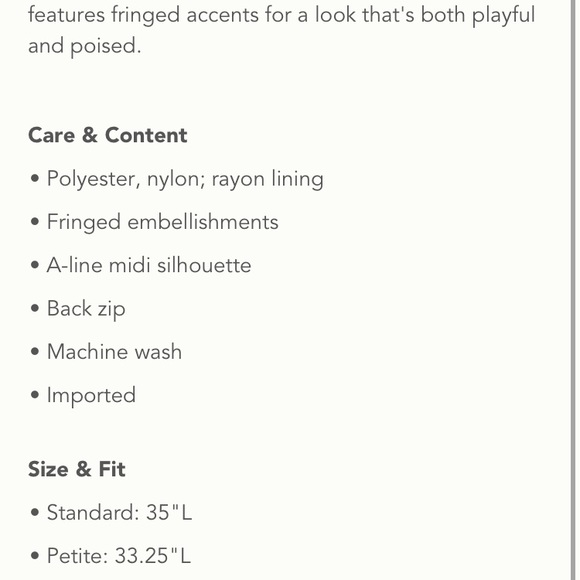 features fringed accents for a look that's both playful and poised.

Care & Content

• Polyester, nylon; rayon lining

• Fringed embellishments

• A-line midi silhouette

• Back zip

• Machine wash

• Imported

Size & Fit

• Standard: 35"L

• Petite: 33.25"L